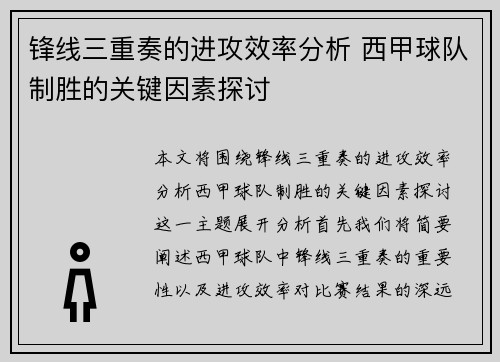 锋线三重奏的进攻效率分析 西甲球队制胜的关键因素探讨

本文将围绕锋线三重奏的进攻效率分析西甲球队制胜的关键因素探讨这一主题展开分析首先我们将简要阐述西甲球队中锋线三重奏的重要性以及进攻效率对比赛结果的深远